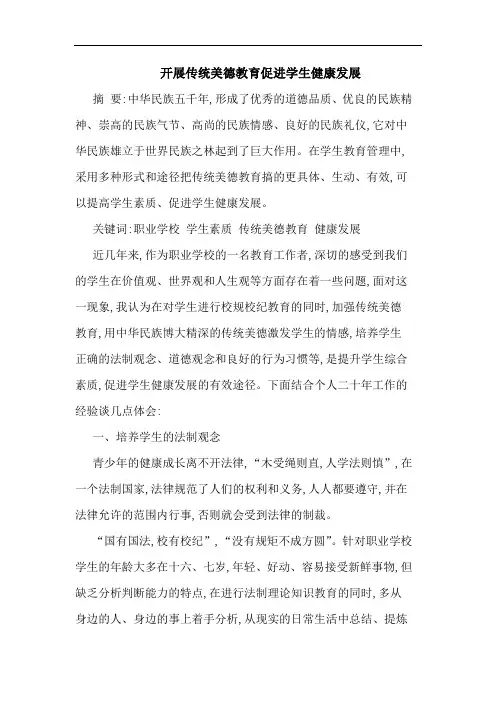 开展传统美德教育促进学生健康发展

摘 要:中华民族五千年,形成了优秀的道德品质、优良的民族精神、崇高的民族气节、高尚的民族情感、良好的民族礼仪,它对中华民族雄立于世界民族之林起到了巨大作用。在学生教育管理中,采用多种形式和途径把传统美德教育搞的更具体、生动、有效,可以提高学生素质、促进学生健康发展。

关键词:职业学校 学生素质 传统美德教育 健康发展

近几年来,作为职业学校的一名教育工作者,深切的感受到我们的学生在价值观、世界观和人生观等方面存在着一些问题,面对这一现象,我认为在对学生进行校规校纪教育的同时,加强传统美德教育,用中华民族博大精深的传统美德激发学生的情感,培养学生正确的法制观念、道德观念和良好的行为习惯等,是提升学生综合素质,促进学生健康发展的有效途径。下面结合个人二十年工作的经验谈几点体会:

一、培养学生的法制观念

青少年的健康成长离不开法律,“木受绳则直,人学法则慎”,在一个法制国家,法律规范了人们的权利和义务,人人都要遵守,并在法律允许的范围内行事,否则就会受到法律的制裁。

“国有国法,校有校纪”,“没有规矩不成方圆”。针对职业学校学生的年龄大多在十六、七岁,年轻、好动、容易接受新鲜事物,但缺乏分析判断能力的特点,在进行法制理论知识教育的同时,多从身边的人、身边的事上着手分析,从现实的日常生活中总结、提炼